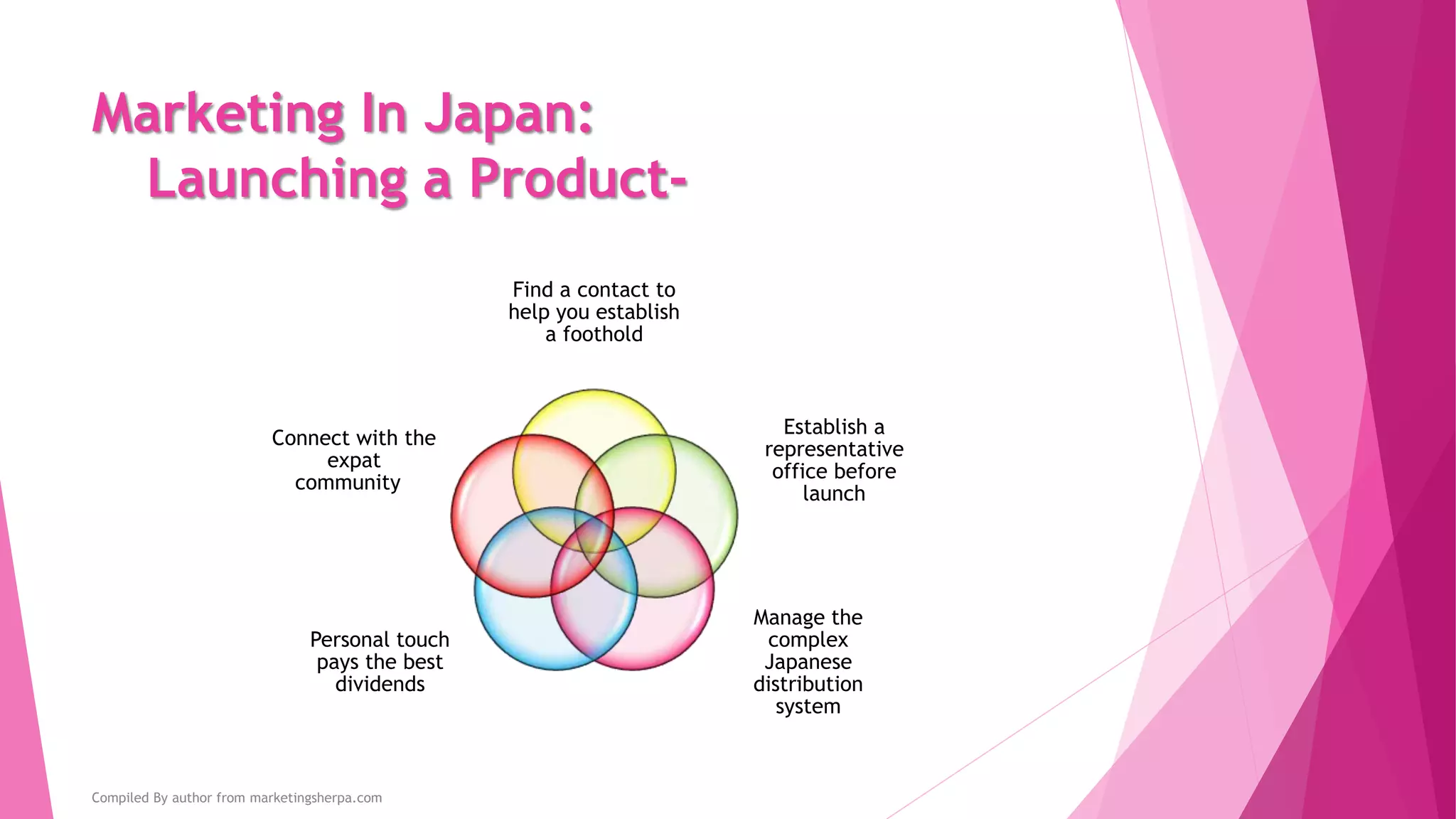 Marketing In Japan:
Launching a Product-

Find a contact to help you establish a foothold

Establish a representative office before launch

Manage the complex Japanese distribution system

Personal touch pays the best dividends

Connect with the expat community

Compiled By author from marketingsherpa.com